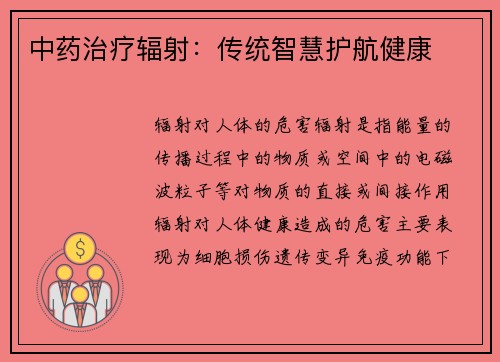 中药治疗辐射：传统智慧护航健康

辐射对人体的危害辐射是指能量的传播过程中的物质或空间中的电磁波粒子等对物质的直接或间接作用辐射对人体健康造成的危害主要表现为细胞损伤遗传变异免疫功能下

$